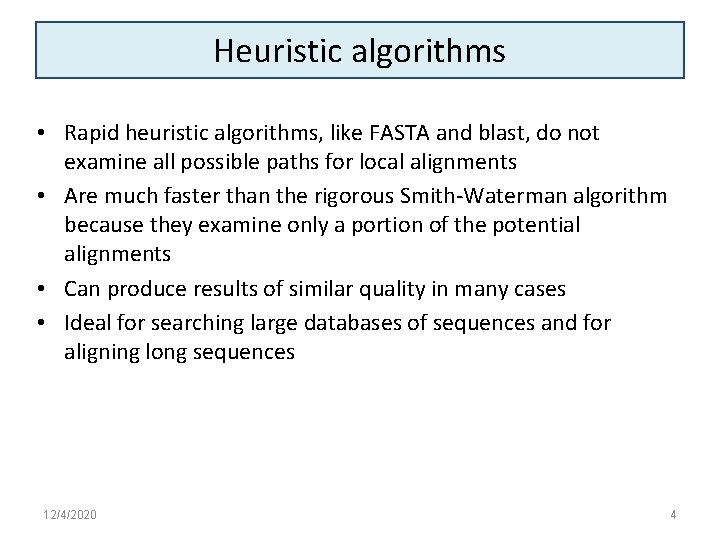 Heuristic algorithms

• Rapid heuristic algorithms, like FASTA and blast, do not examine all possible paths for local alignments
• Are much faster than the rigorous Smith-Waterman algorithm because they examine only a portion of the potential alignments
• Can produce results of similar quality in many cases
• Ideal for searching large databases of sequences and for aligning long sequences

12/4/2020

4